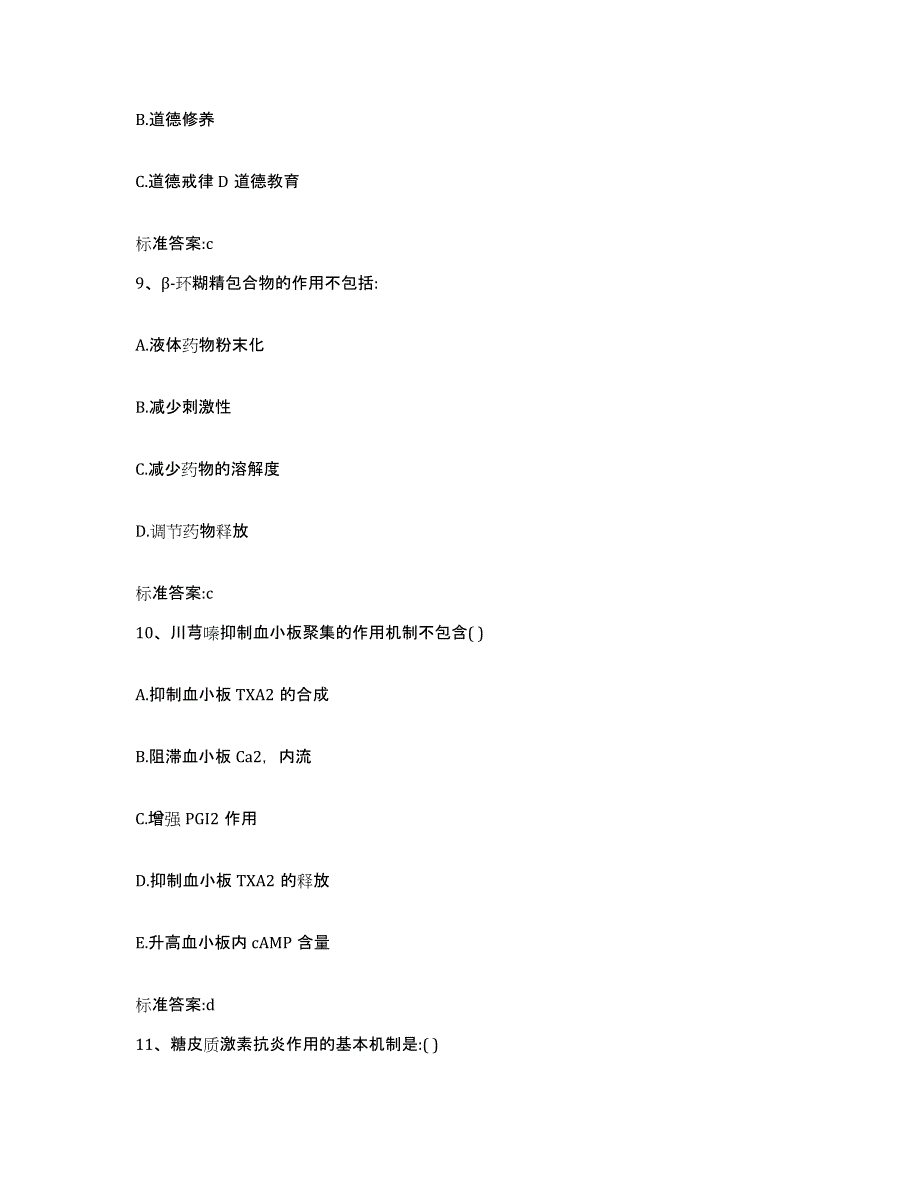 B.道德修养

C.道德戒律 D 道德教育

标准答案:c

9、β-环糊精包合物的作用不包括:

A.液体药物粉末化

B.减少刺激性

C.减少药物的溶解度

D.调节药物释放

标准答案:c

10、川芎嗪抑制血小板聚集的作用机制不包含( )

A.抑制血小板 TXA2 的合成

B.阻滞血小板 Ca2，内流

C.增强 PGI2 作用

D.抑制血小板 TXA2 的释放

E.升高血小板内 cAMP 含量

标准答案:d

11、糖皮质激素抗炎作用的基本机制是:( )